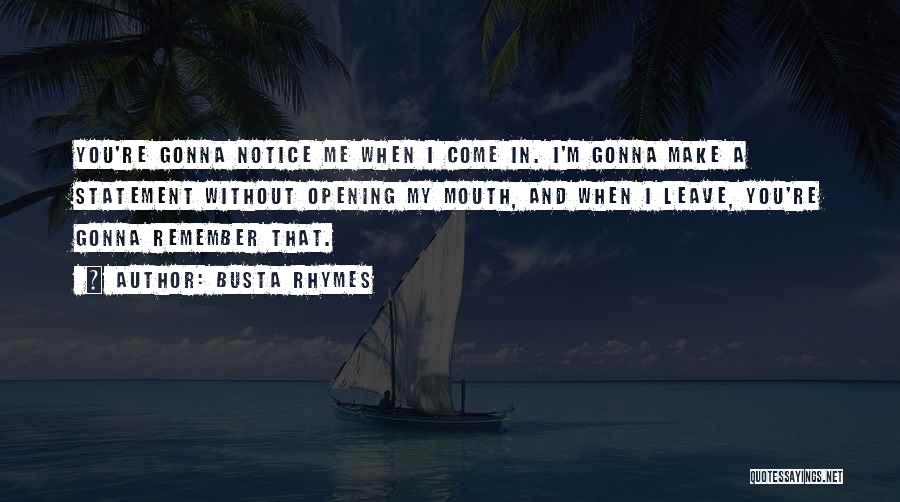 YOU'RE GONNA NOTICE ME WHEN I COME IN. I'M GONNA MAKE A STATEMENT WITHOUT OPENING MY MOUTH, AND WHEN I LEAVE, YOU'RE GONNA REMEMBER THAT.

AUTHOR: BUSTA RHYMES

QUOTESSAYINGS.NET